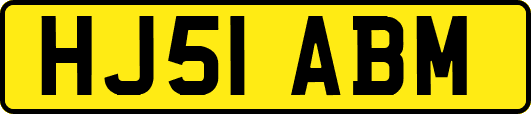 HJ51 ABM